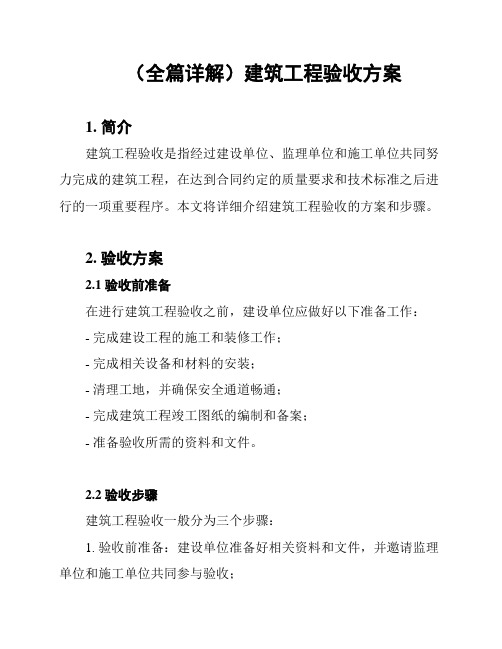 （全篇详解）建筑工程验收方案

1. 简介

建筑工程验收是指经过建设单位、监理单位和施工单位共同努力完成的建筑工程，在达到合同约定的质量要求和技术标准之后进行的一项重要程序。本文将详细介绍建筑工程验收的方案和步骤。

2. 验收方案

2.1 验收前准备

在进行建筑工程验收之前，建设单位应做好以下准备工作：

- 完成建设工程的施工和装修工作；

- 完成相关设备和材料的安装；

- 清理工地，并确保安全通道畅通；

- 完成建筑工程竣工图纸的编制和备案；

- 准备验收所需的资料和文件。

2.2 验收步骤

建筑工程验收一般分为三个步骤：

1. 验收前准备：建设单位准备好相关资料和文件，并邀请监理单位和施工单位共同参与验收；